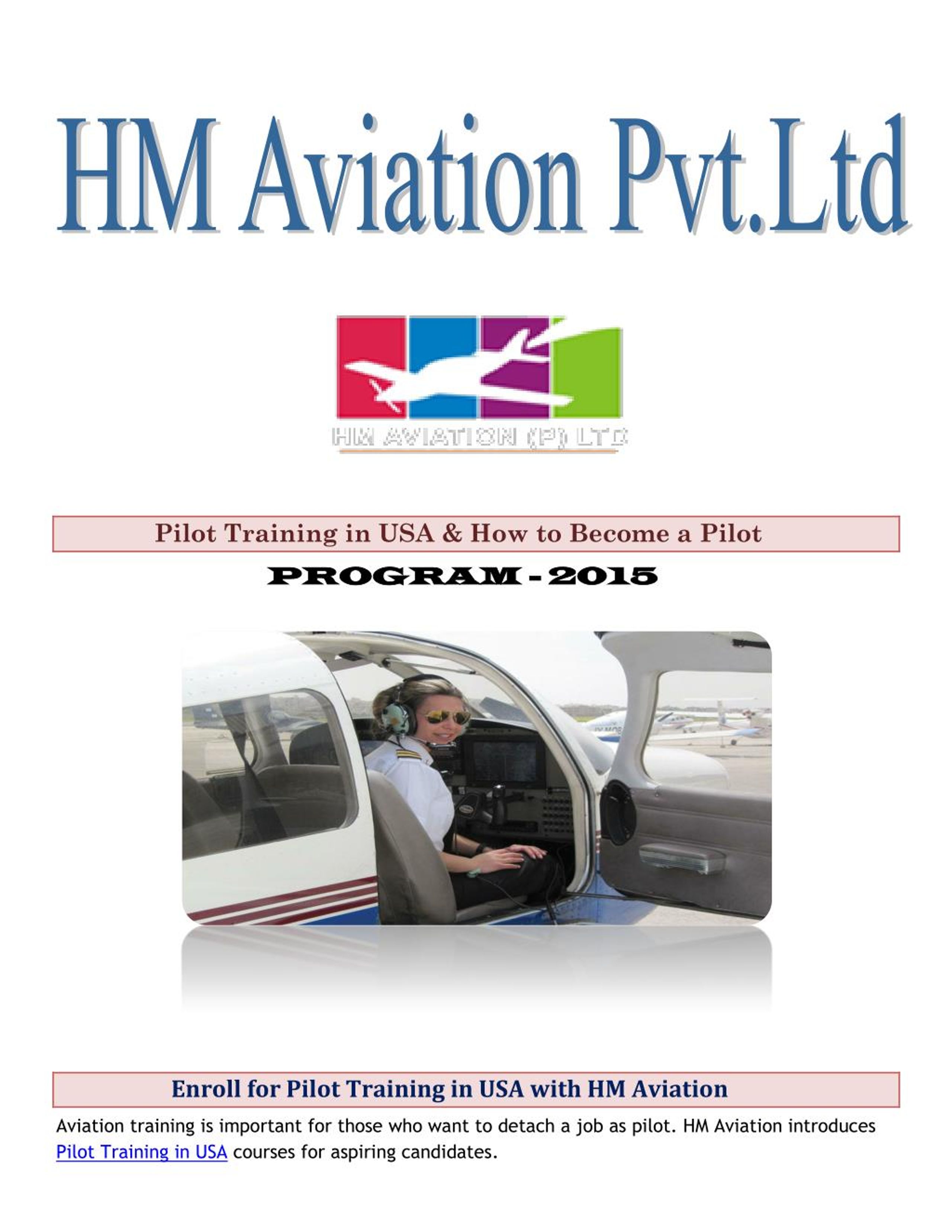 HM Aviation Pvt.Ltd

HM AVIATION (P) LTD

Pilot Training in USA & How to Become a Pilot

PROGRAM - 2015

Enroll for Pilot Training in USA with HM Aviation

Aviation training is important for those who want to detach a job as pilot. HM Aviation introduces Pilot Training in USA courses for aspiring candidates.